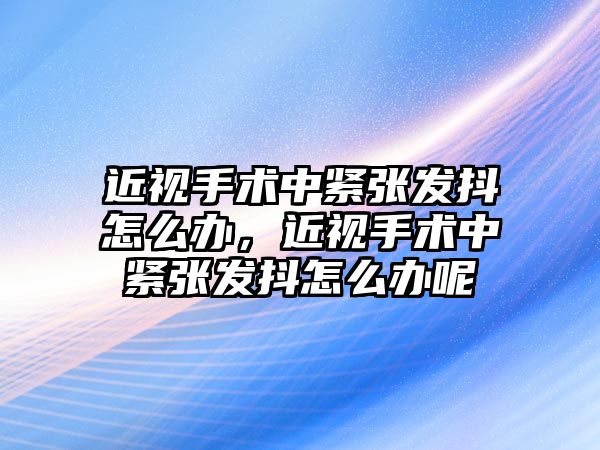 近视手术中紧张发抖怎么办，近视手术中紧张发抖怎么办呢